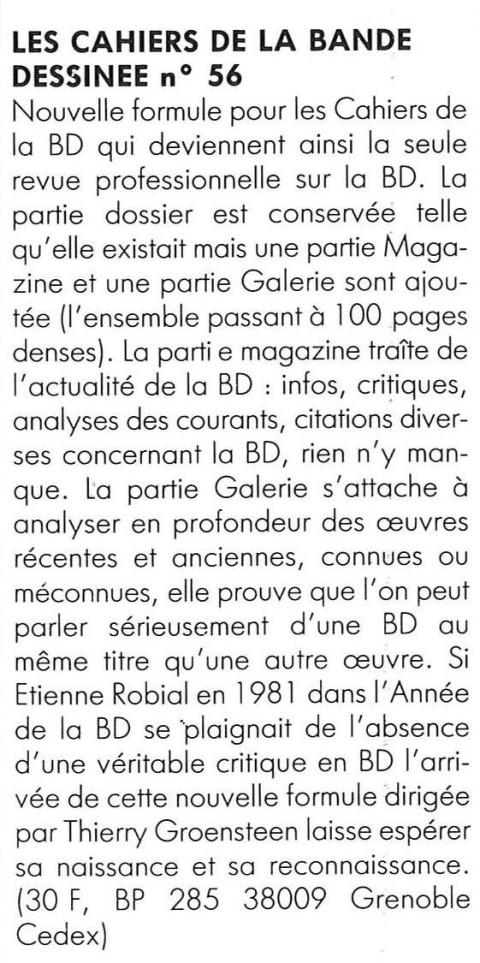 LES CAHIERS DE LA BANDE DESSINEE n° 56
Nouvelle formule pour les Cahiers de la BD qui deviennent ainsi la seule revue professionnelle sur la BD. La partie dossier est conservée telle qu'elle existait mais une partie Magazine et une partie Galerie sont ajoutée (l'ensemble passant à 100 pages denses). La parti e magazine traîte de l'actualité de la BD : infos, critiques, analyses des courants, citations diverses concernant la BD, rien n'y manque. La partie Galerie s'attache à analyser en profondeur des œuvres récentes et anciennes, connues ou méconnues, elle prouve que l'on peut parler sérieusement d'une BD au même titre qu'une autre œuvre. Si Etienne Robial en 1981 dans l'Année de la BD se plaignait de l'absence d'une véritable critique en BD l'arrivée de cette nouvelle formule dirigée par Thierry Groensteen laisse espérer sa naissance et sa reconnaissance. (30 F, BP 285 38009 Grenoble Cedex)